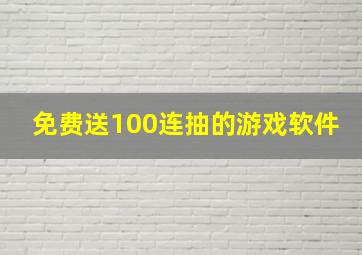 免费送100连抽的游戏软件